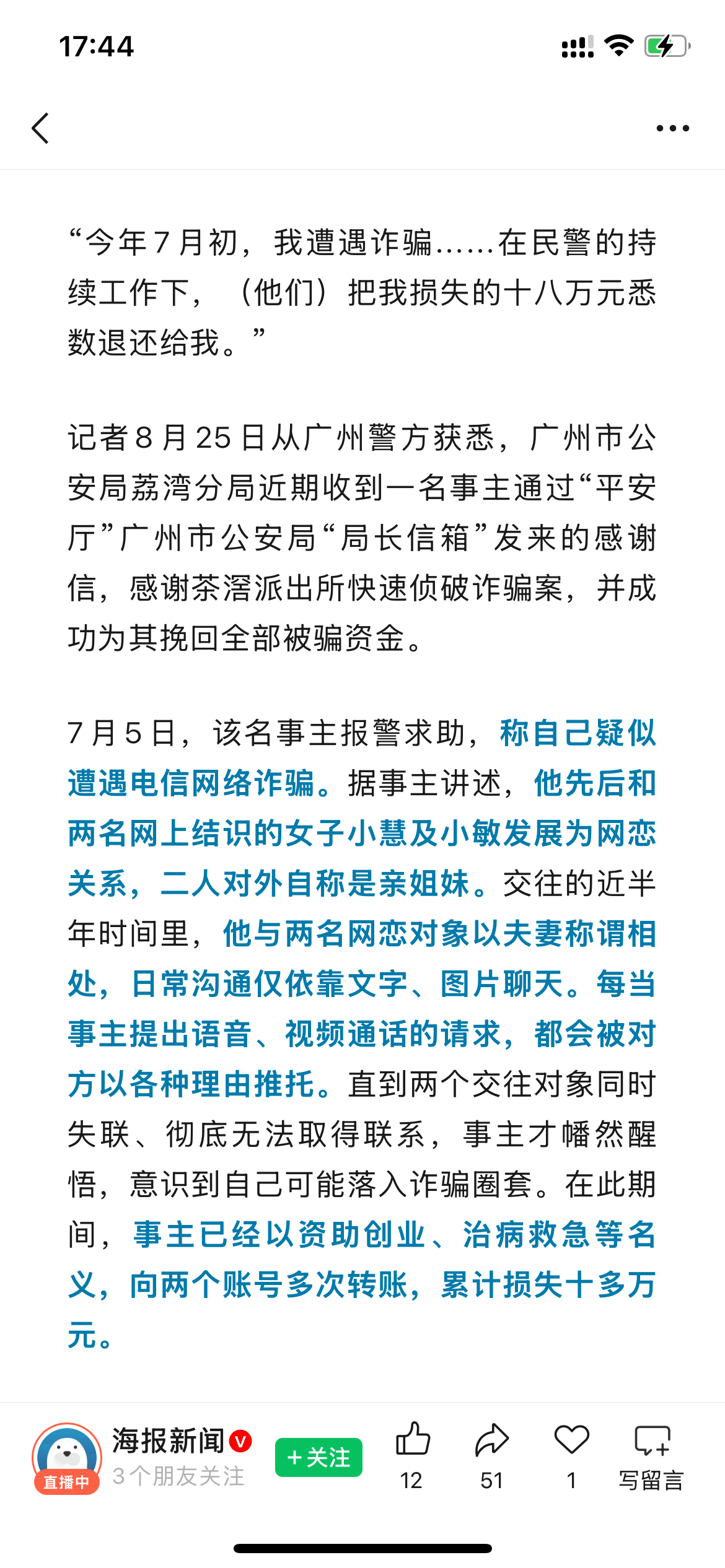 17:44

“今年7月初，我遭遇诈骗……在民警的持续工作下，（他们）把我损失的十八万元悉数退还给我。”

记者8月25日从广州警方获悉，广州市公安局荔湾分局近期收到一名事主通过“平安厅”广州市公安局“局长信箱”发来的感谢信，感谢茶滘派出所快速侦破诈骗案，并成功为其挽回全部被骗资金。

7月5日，该名事主报警求助，称自己疑似遭遇电信网络诈骗。据事主讲述，他先后和两名网上结识的女子小慧及小敏发展为网恋关系，二人对外自称是亲姐妹。交往的近半年时间里，他与两名网恋对象以夫妻称谓相处，日常沟通仅依靠文字、图片聊天。每当事主提出语音、视频通话的请求，都会被对方以各种理由推托。直到两个交往对象同时失联、彻底无法取得联系，事主才幡然醒悟，意识到自己可能落入诈骗圈套。在此期间，事主已经以资助创业、治病救急等名义，向两个账号多次转账，累计损失十多万元。

直播中
海报新闻
3个朋友关注
+关注
12
51
1
写留言